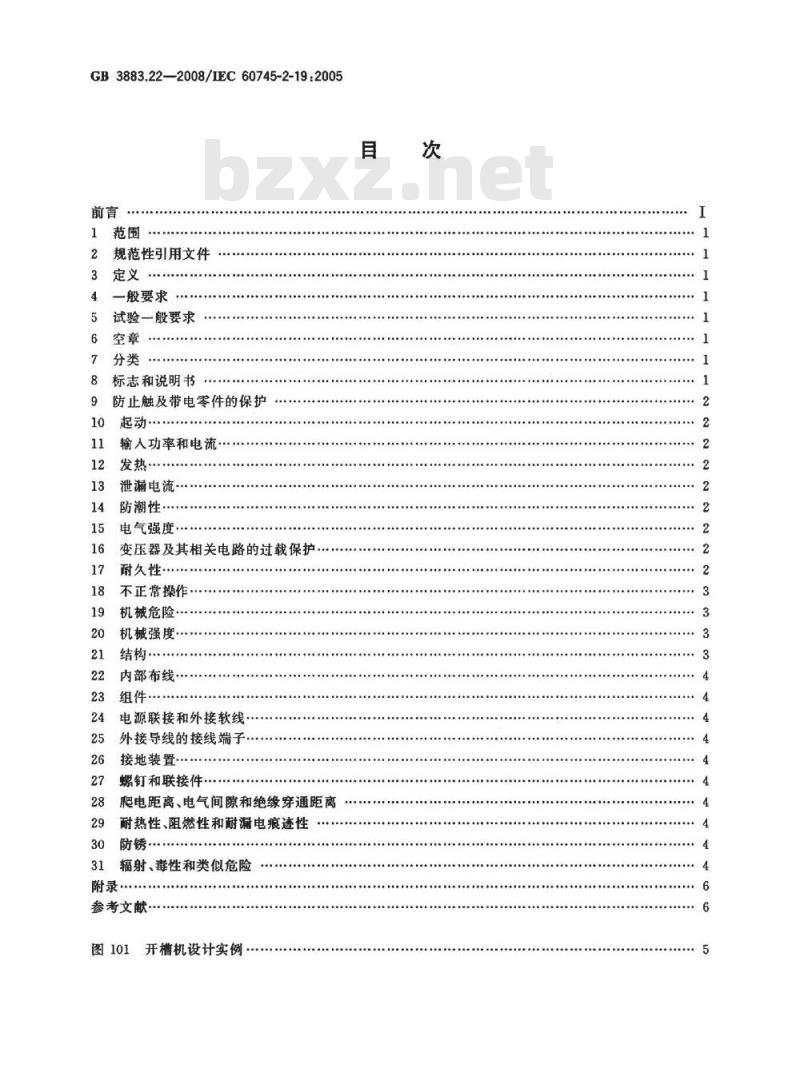 GB 3883.22—2008/IEC 60745-2-19:2005

目　次

bzxz.net

前言 …… I
1　范围 …… 1
2　规范性引用文件 …… 1
3　定义 …… 1
4　一般要求 …… 1
5　试验一般要求 …… 1
6　空章 …… 1
7　分类 …… 1
8　标志和说明书 …… 1
9　防止触及带电零件的保护 …… 2
10　起动 …… 2
11　输入功率和电流 …… 2
12　发热 …… 2
13　泄漏电流 …… 2
14　防潮性 …… 2
15　电气强度 …… 2
16　变压器及其相关电路的过载保护 …… 2
17　耐久性 …… 2
18　不正常操作 …… 3
19　机械危险 …… 3
20　机械强度 …… 3
21　结构 …… 3
22　内部布线 …… 4
23　组件 …… 4
24　电源联接和外接软线 …… 4
25　外接导线的接线端子 …… 4
26　接地装置 …… 4
27　螺钉和联接件 …… 4
28　爬电距离、电气间隙和绝缘穿通距离 …… 4
29　耐热性、阻燃性和耐漏电痕迹性 …… 4
30　防锈 …… 4
31　辐射、毒性和类似危险 …… 4
附录 …… 6
参考文献 …… 6

图 101　开槽机设计实例 …… 5